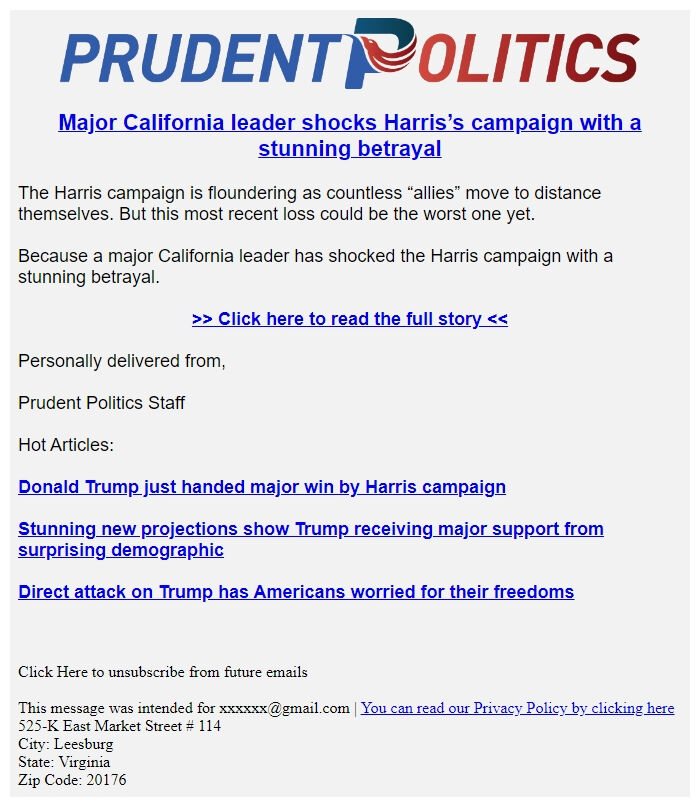 PRUDENT POLITICS

Major California leader shocks Harris's campaign with a stunning betrayal

The Harris campaign is floundering as countless "allies" move to distance themselves. But this most recent loss could be the worst one yet.

Because a major California leader has shocked the Harris campaign with a stunning betrayal.

>> Click here to read the full story <<

Personally delivered from,

Prudent Politics Staff

Hot Articles:

Donald Trump just handed major win by Harris campaign

Stunning new projections show Trump receiving major support from surprising demographic

Direct attack on Trump has Americans worried for their freedoms

Click Here to unsubscribe from future emails

This message was intended for xxxxxx@gmail.com | You can read our Privacy Policy by clicking here
525-K East Market Street # 114
City: Leesburg
State: Virginia
Zip Code: 20176